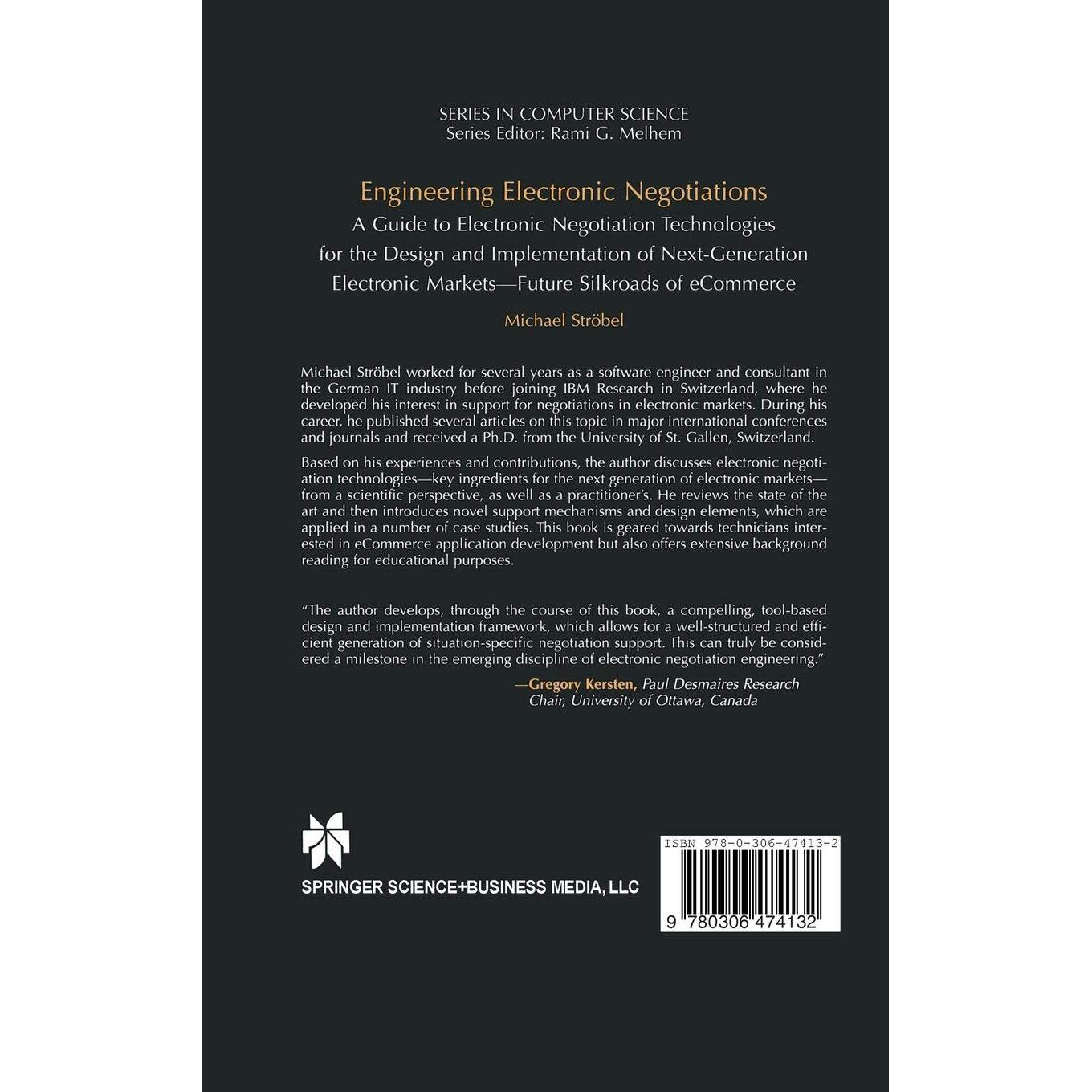 SERIES IN COMPUTER SCIENCE
Series Editor: Rami G. Melhem

Engineering Electronic Negotiations
A Guide to Electronic Negotiation Technologies for the Design and Implementation of Next-Generation Electronic Markets—Future Silkroads of eCommerce

Michael Ströbel

Michael Ströbel worked for several years as a software engineer and consultant in the German IT industry before joining IBM Research in Switzerland, where he developed his interest in support for negotiations in electronic markets. During his career, he published several articles on this topic in major international conferences and journals and received a Ph.D. from the University of St. Gallen, Switzerland.

Based on his experiences and contributions, the author discusses electronic negotiation technologies—key ingredients for the next generation of electronic markets—from a scientific perspective, as well as a practitioner's. He reviews the state of the art and then introduces novel support mechanisms and design elements, which are applied in a number of case studies. This book is geared towards technicians interested in eCommerce application development but also offers extensive background reading for educational purposes.

"The author develops, through the course of this book, a compelling, tool-based design and implementation framework, which allows for a well-structured and efficient generation of situation-specific negotiation support. This can truly be considered a milestone in the emerging discipline of electronic negotiation engineering."

—Gregory Kersten, Paul Desmaires Research Chair, University of Ottawa, Canada

SPRINGER SCIENCE+BUSINESS MEDIA, LLC

ISBN 978-0-306-47413-2

9 780306 474132